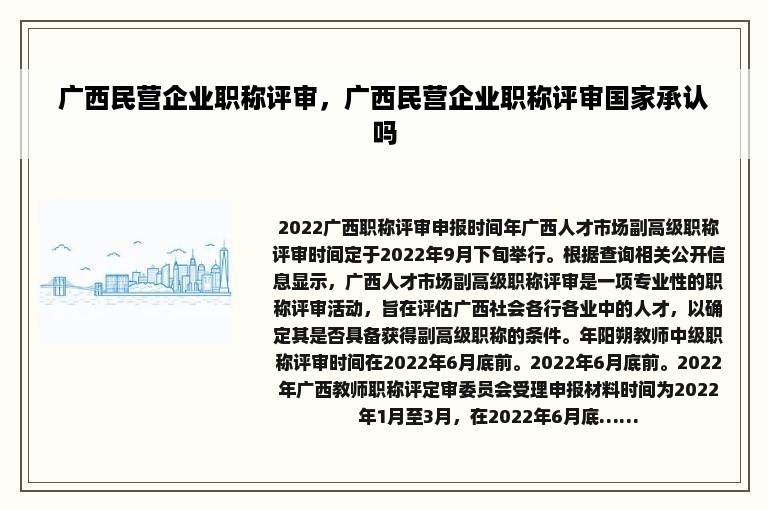 广西民营企业职称评审，广西民营企业职称评审国家承认吗

2022广西职称评审申报时间年广西人才市场副高级职称评审时间定于2022年9月下旬举行。根据查询相关公开信息显示，广西人才市场副高级职称评审是一项专业性的职称评审活动，旨在评估广西社会各行各业中的人才，以确定其是否具备获得副高级职称的条件。年阳朔教师中级职称评审时间在2022年6月底前。2022年6月底前。2022年广西教师职称评定审委员会受理申报材料时间为2022年1月至3月，在2022年6月底......